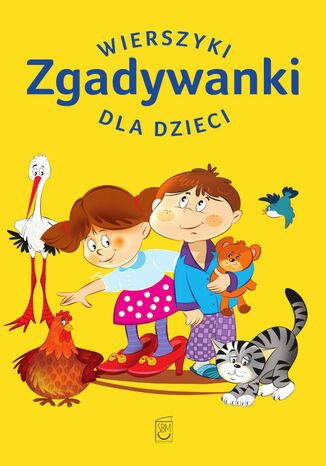 WIERSZYKI
Zgadywanki
DLA DZIECI

SBM